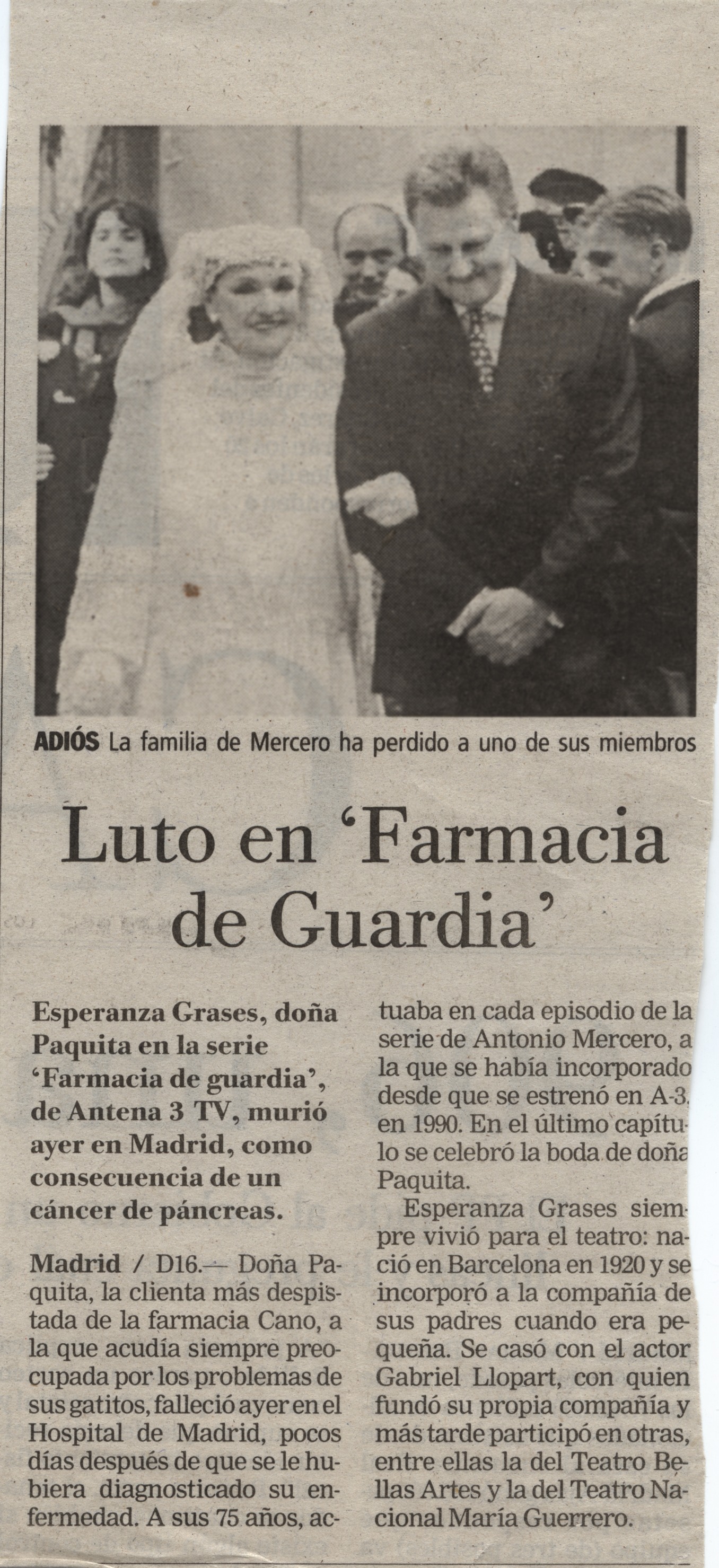 ADIÓS La familia de Mercero ha perdido a uno de sus miembros

Luto en 'Farmacia de Guardia'

Esperanza Grases, doña Paquita en la serie 'Farmacia de guardia', de Antena 3 TV, murió ayer en Madrid, como consecuencia de un cáncer de páncreas.

Madrid / D16.— Doña Paquita, la clienta más despistada de la farmacia Cano, a la que acudía siempre preocupada por los problemas de sus gatitos, falleció ayer en el Hospital de Madrid, pocos días después de que se le hubiera diagnosticado su enfermedad. A sus 75 años, actuaba en cada episodio de la serie de Antonio Mercero, a la que se había incorporado desde que se estrenó en A-3, en 1990. En el último capítulo se celebró la boda de doña Paquita.

Esperanza Grases siempre vivió para el teatro: nació en Barcelona en 1920 y se incorporó a la compañía de sus padres cuando era pequeña. Se casó con el actor Gabriel Llopart, con quien fundó su propia compañía y más tarde participó en otras, entre ellas la del Teatro Bellas Artes y la del Teatro Nacional María Guerrero.